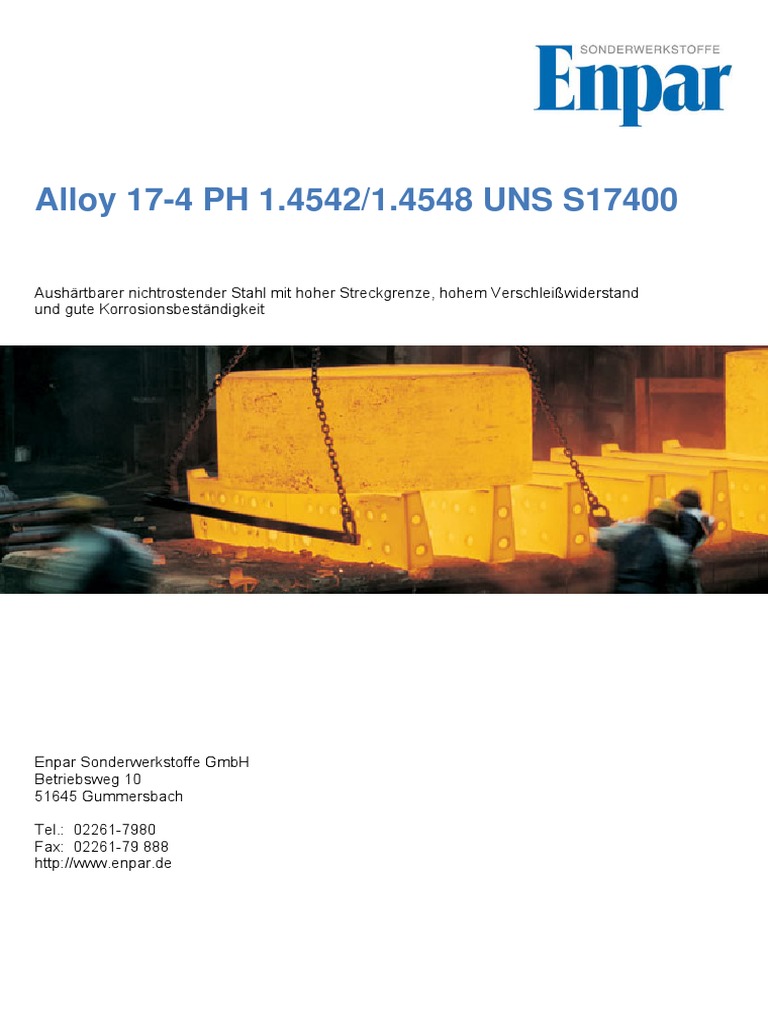 SONDERWERKSTOFFE
Enpar

Alloy 17-4 PH 1.4542/1.4548 UNS S17400

Aushärtbarer nichtrostender Stahl mit hoher Streckgrenze, hohem Verschleißwiderstand und gute Korrosionsbeständigkeit

Enpar Sonderwerkstoffe GmbH
Betriebsweg 10
51645 Gummersbach

Tel.: 02261-7980
Fax: 02261-79 888
http://www.enpar.de